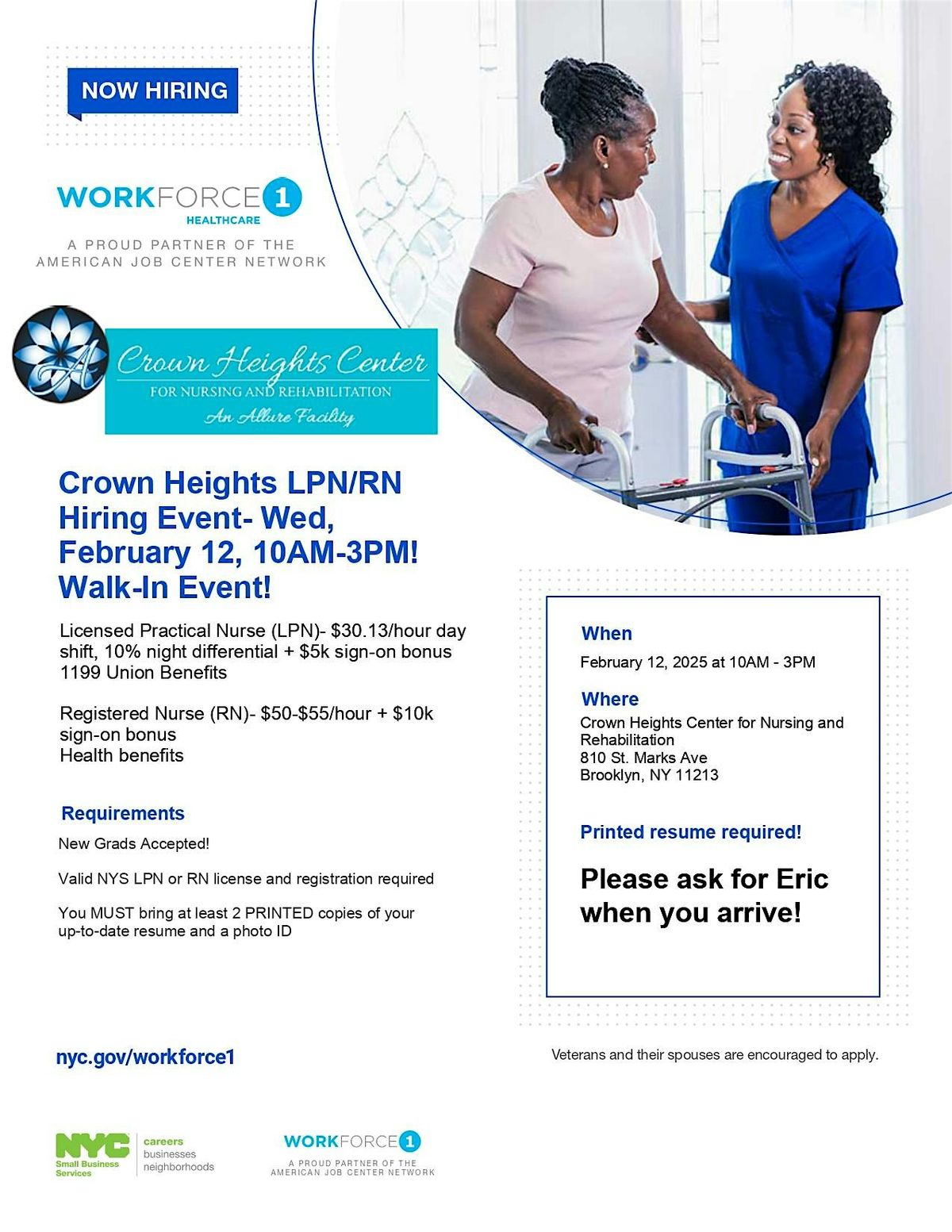 NOW HIRING

WORKFORCE 1
HEALTHCARE
A PROUD PARTNER OF THE AMERICAN JOB CENTER NETWORK

A
Crown Heights Center
FOR NURSING AND REHABILITATION
An Allure Facility

Crown Heights LPN/RN Hiring Event- Wed, February 12, 10AM-3PM! Walk-In Event!

Licensed Practical Nurse (LPN)- $30.13/hour day shift, 10% night differential + $5k sign-on bonus
1199 Union Benefits

Registered Nurse (RN)- $50-$55/hour + $10k sign-on bonus
Health benefits

Requirements

New Grads Accepted!

Valid NYS LPN or RN license and registration required

You MUST bring at least 2 PRINTED copies of your up-to-date resume and a photo ID

When
February 12, 2025 at 10AM - 3PM

Where
Crown Heights Center for Nursing and Rehabilitation
810 St. Marks Ave
Brooklyn, NY 11213

Printed resume required!

Please ask for Eric when you arrive!

nyc.gov/workforce1

Veterans and their spouses are encouraged to apply.

NYC Small Business Services
careers
businesses
neighborhoods

WORKFORCE 1
A PROUD PARTNER OF THE AMERICAN JOB CENTER NETWORK